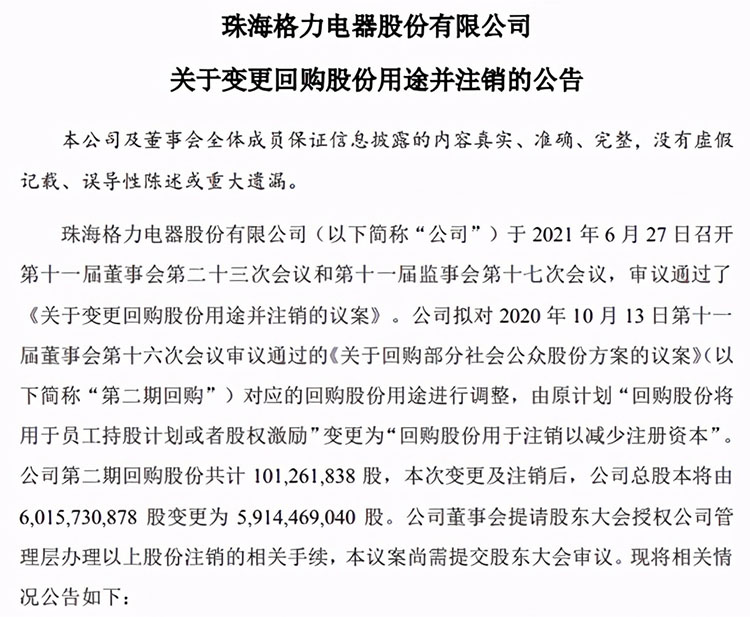 珠海格力电器股份有限公司

关于变更回购股份用途并注销的公告

本公司及董事会全体成员保证信息披露的内容真实、准确、完整，没有虚假记载、误导性陈述或重大遗漏。

珠海格力电器股份有限公司（以下简称“公司”）于 2021 年 6 月 27 日召开第十一届董事会第二十三次会议和第十一届监事会第十七次会议，审议通过了《关于变更回购股份用途并注销的议案》。公司拟对 2020 年 10 月 13 日第十一届董事会第十六次会议审议通过的《关于回购部分社会公众股份方案的议案》（以下简称“第二期回购”）对应的回购股份用途进行调整，由原计划“回购股份将用于员工持股计划或者股权激励”变更为“回购股份用于注销以减少注册资本”。公司第二期回购股份共计 101,261,838 股，本次变更及注销后，公司总股本将由 6,015,730,878 股变更为 5,914,469,040 股。公司董事会提请股东大会授权公司管理层办理以上股份注销的相关手续，本议案尚需提交股东大会审议。现将相关情况公告如下：